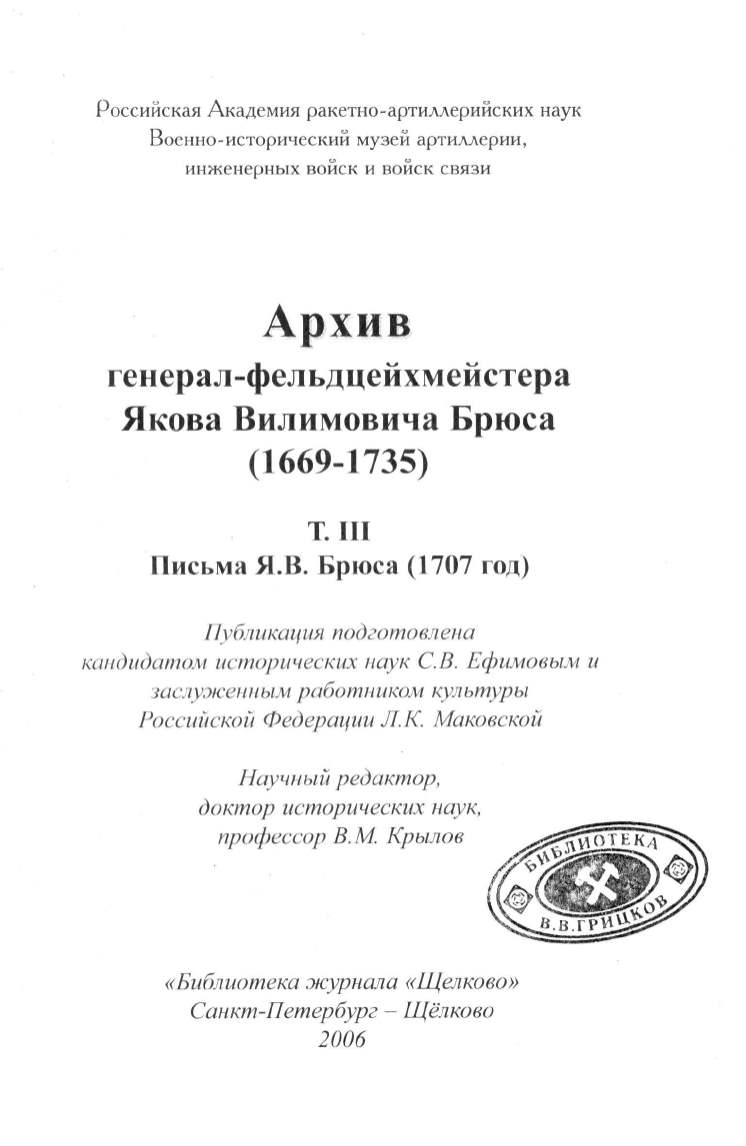 Российская Академия ракетно-артиллерийских наук
Военно-исторический музей артиллерии,
инженерных войск и войск связи

Архив
генерал-фельдцейхмейстера
Якова Вилимовича Брюса
(1669-1735)

Т. III
Письма Я.В. Брюса (1707 год)

Публикация подготовлена
кандидатом исторических наук С.В. Ефимовым и
заслуженным работником культуры
Российской Федерации Л.К. Маковской

Научный редактор,
доктор исторических наук,
профессор В.М. Крылов

БИБЛИОТЕКА
В.В.ГРИЦКОВ

«Библиотека журнала «Щелково»
Санкт-Петербург – Щёлково
2006